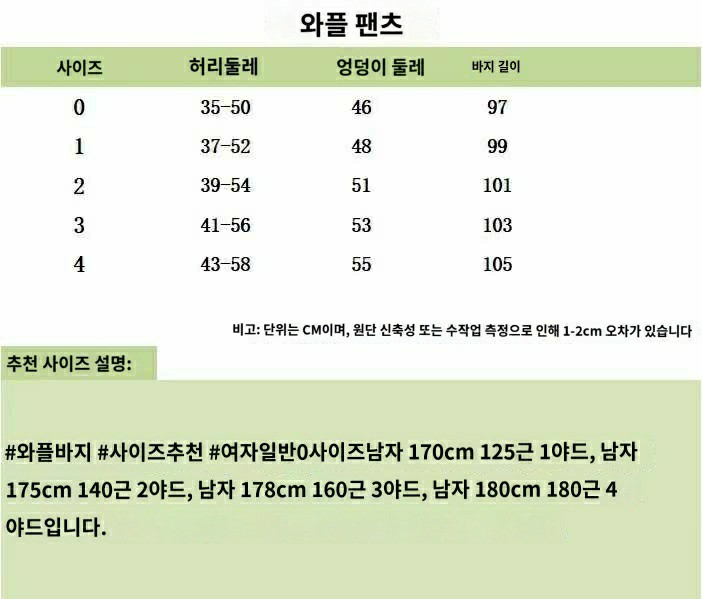 와플 팬츠

| 사이즈 | 허리둘레 | 엉덩이 둘레 | 바지 길이 |
|---|---|---|---|
| 0 | 35-50 | 46 | 97 |
| 1 | 37-52 | 48 | 99 |
| 2 | 39-54 | 51 | 101 |
| 3 | 41-56 | 53 | 103 |
| 4 | 43-58 | 55 | 105 |

비고: 단위는 CM이며, 원단 신축성 또는 수작업 측정으로 인해 1-2cm 오차가 있습니다

추천 사이즈 설명:

#와플바지 #사이즈추천 #여자일반0사이즈남자 170cm 125근 1야드, 남자 175cm 140근 2야드, 남자 178cm 160근 3야드, 남자 180cm 180근 4 야드입니다.